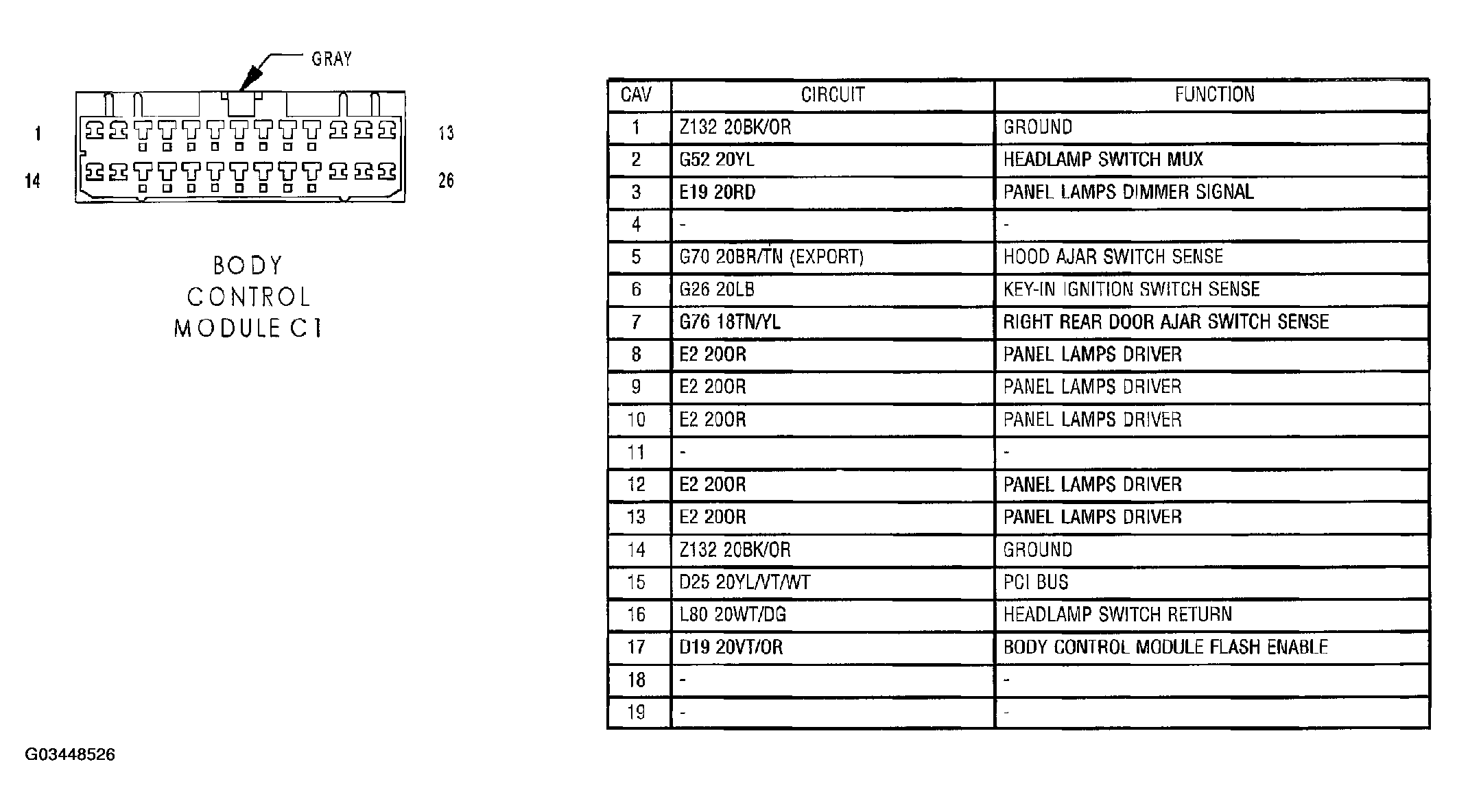 GRAY

1

13

14

26

BODY CONTROL MODULE C1

| CAV | CIRCUIT | FUNCTION |
|---|---|---|
| 1 | Z132 20BK/OR | GROUND |
| 2 | G52 20YL | HEADLAMP SWITCH MUX |
| 3 | E19 20RD | PANEL LAMPS DIMMER SIGNAL |
| 4 | - | - |
| 5 | G70 20BR/TN (EXPORT) | HOOD AJAR SWITCH SENSE |
| 6 | G26 20LB | KEY-IN IGNITION SWITCH SENSE |
| 7 | G76 18TN/YL | RIGHT REAR DOOR AJAR SWITCH SENSE |
| 8 | E2 20OR | PANEL LAMPS DRIVER |
| 9 | E2 20OR | PANEL LAMPS DRIVER |
| 10 | E2 20OR | PANEL LAMPS DRIVER |
| 11 | - | - |
| 12 | E2 20OR | PANEL LAMPS DRIVER |
| 13 | E2 20OR | PANEL LAMPS DRIVER |
| 14 | Z132 20BK/OR | GROUND |
| 15 | D25 20YL/VT/WT | PCI BUS |
| 16 | L80 20WT/DG | HEADLAMP SWITCH RETURN |
| 17 | D19 20VT/OR | BODY CONTROL MODULE FLASH ENABLE |
| 18 | - | - |
| 19 | - | - |

G03448526